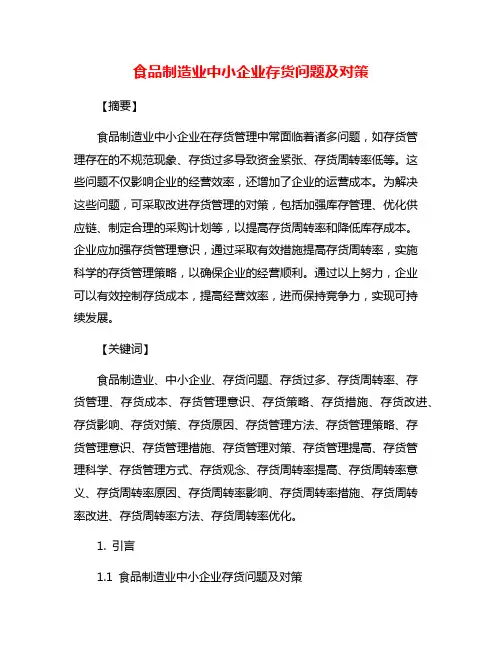 食品制造业中小企业存货问题及对策

【摘要】

食品制造业中小企业在存货管理中常面临着诸多问题，如存货管理存在的不规范现象、存货过多导致资金紧张、存货周转率低等。这些问题不仅影响企业的经营效率，还增加了企业的运营成本。为解决这些问题，可采取改进存货管理的对策，包括加强库存管理、优化供应链、制定合理的采购计划等，以提高存货周转率和降低库存成本。企业应加强存货管理意识，通过采取有效措施提高存货周转率，实施科学的存货管理策略，以确保企业的经营顺利。通过以上努力，企业可以有效控制存货成本，提高经营效率，进而保持竞争力，实现可持续发展。

【关键词】

食品制造业、中小企业、存货问题、存货过多、存货周转率、存货管理、存货成本、存货管理意识、存货策略、存货措施、存货改进、存货影响、存货对策、存货原因、存货管理方法、存货管理策略、存货管理意识、存货管理措施、存货管理对策、存货管理提高、存货管理科学、存货管理方式、存货观念、存货周转率提高、存货周转率意义、存货周转率原因、存货周转率影响、存货周转率措施、存货周转率改进、存货周转率方法、存货周转率优化。

1. 引言

1.1 食品制造业中小企业存货问题及对策